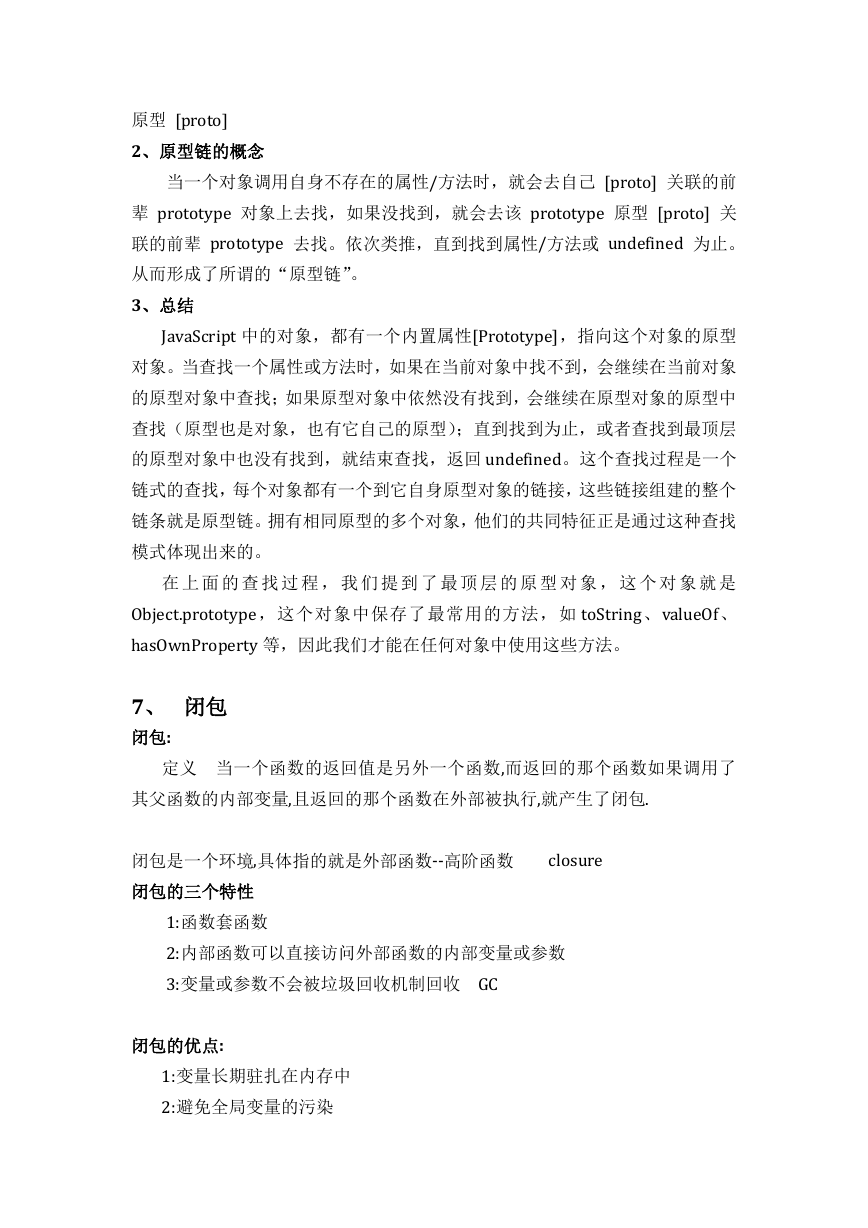 原型 [proto]

2、原型链的概念

当一个对象调用自身不存在的属性/方法时，就会去自己 [proto] 关联的前辈 prototype 对象上去找，如果没找到，就会去该 prototype 原型 [proto] 关联的前辈 prototype 去找。依次类推，直到找到属性/方法或 undefined 为止。从而形成了所谓的“原型链”。

3、总结

JavaScript 中的对象，都有一个内置属性[Prototype]，指向这个对象的原型对象。当查找一个属性或方法时，如果在当前对象中找不到，会继续在当前对象的原型对象中查找；如果原型对象中依然没有找到，会继续在原型对象的原型中查找（原型也是对象，也有它自己的原型）；直到找到为止，或者查找到最顶层的原型对象中也没有找到，就结束查找，返回 undefined。这个查找过程是一个链式的查找，每个对象都有一个到它自身原型对象的链接，这些链接组建的整个链条就是原型链。拥有相同原型的多个对象，他们的共同特征正是通过这种查找模式体现出来的。

在上面的查找过程，我们提到了最顶层的原型对象，这个对象就是 Object.prototype，这个对象中保存了最常用的方法，如 toString、valueOf、hasOwnProperty 等，因此我们才能在任何对象中使用这些方法。

7、 闭包

闭包:

定义 当一个函数的返回值是另外一个函数,而返回的那个函数如果调用了其父函数的内部变量,且返回的那个函数在外部被执行,就产生了闭包.

闭包是一个环境,具体指的就是外部函数--高阶函数 closure

闭包的三个特性

1:函数套函数

2:内部函数可以直接访问外部函数的内部变量或参数

3:变量或参数不会被垃圾回收机制回收 GC

闭包的优点:

1:变量长期驻扎在内存中

2:避免全局变量的污染